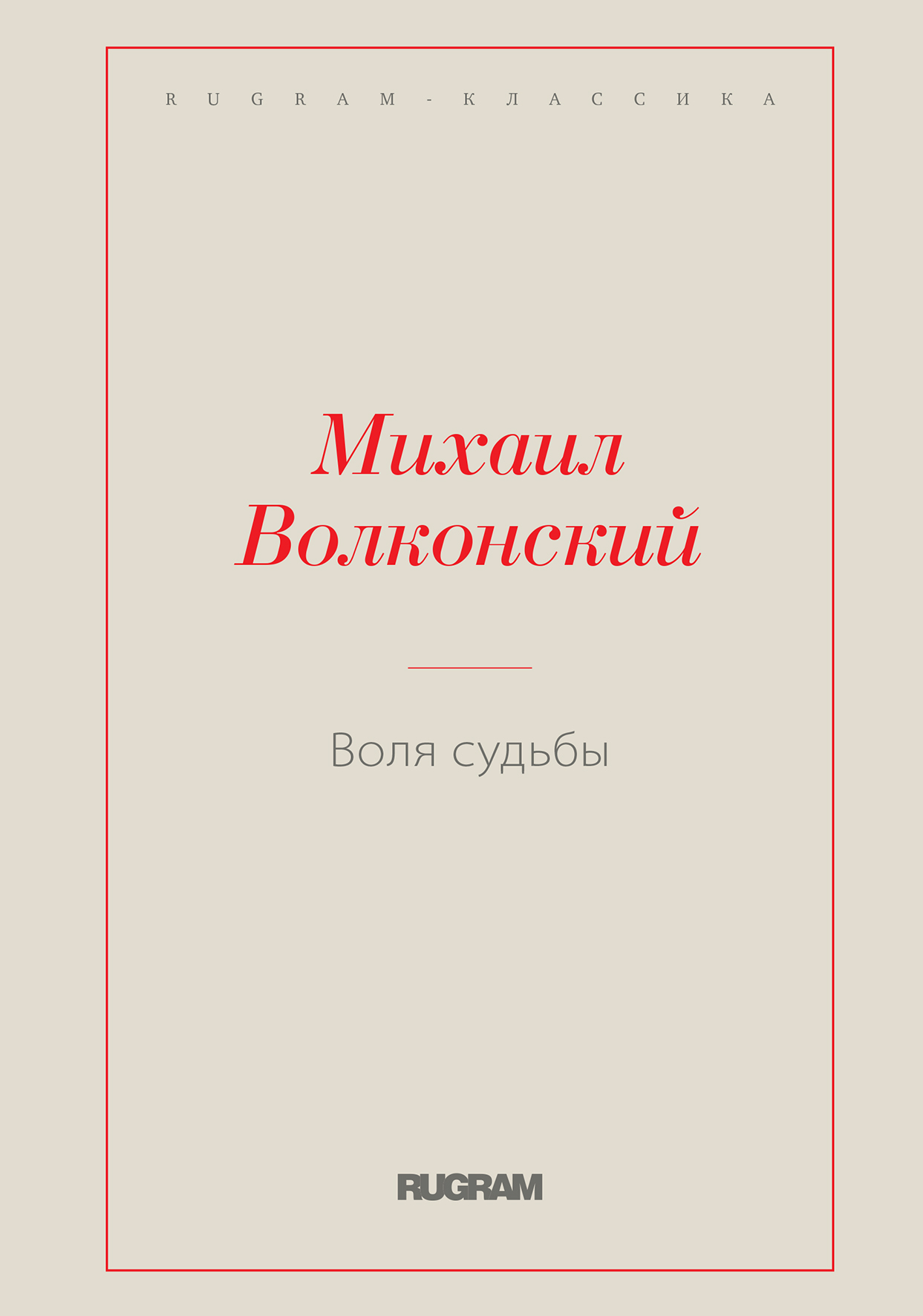 RUGRAM-КЛАССИКА

Михаил
Волконский

Воля судьбы

RUGRAM